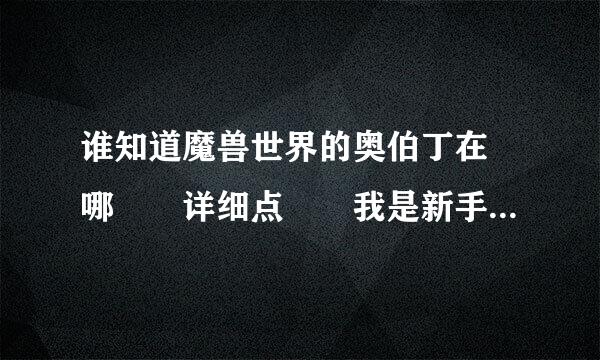 谁知道魔兽世界的奥伯丁在哪　　详细点　　我是新手...